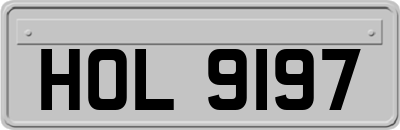 HOL 9197